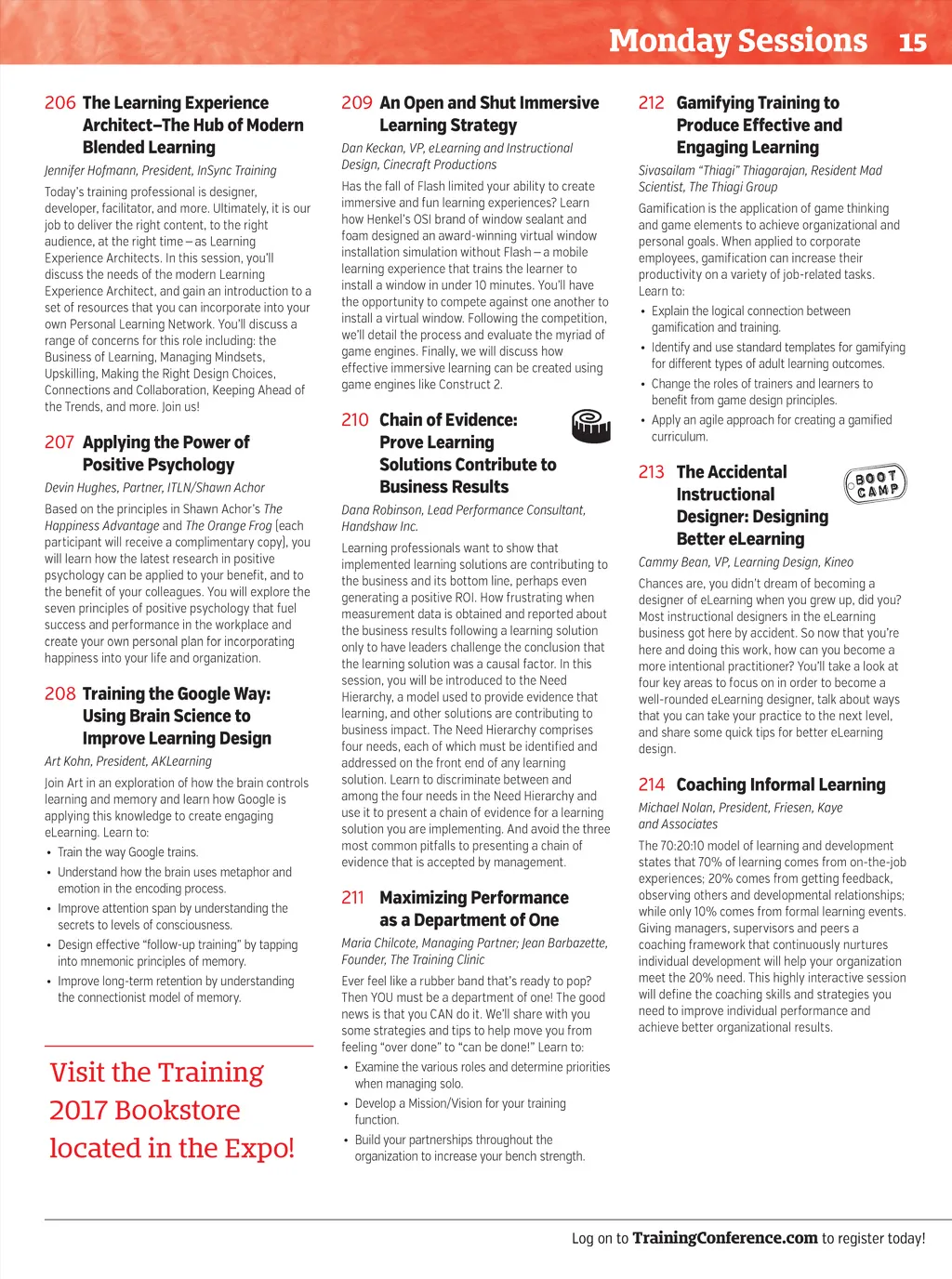 Monday Sessions 15

206 The Learning Experience Architect–The Hub of Modern Blended Learning

Jennifer Hofmann, President, InSync Training

Today's training professional is designer, developer, facilitator, and more. Ultimately, it is our job to deliver the right content, to the right audience, at the right time – as Learning Experience Architects. In this session, you'll discuss the needs of the modern Learning Experience Architect, and gain an introduction to a set of resources that you can incorporate into your own Personal Learning Network. You'll discuss a range of concerns for this role including: the Business of Learning, Managing Mindsets, Upskilling, Making the Right Design Choices, Connections and Collaboration, Keeping Ahead of the Trends, and more. Join us!

207 Applying the Power of Positive Psychology

Devin Hughes, Partner, ITLN/Shawn Achor

Based on the principles in Shawn Achor's The Happiness Advantage and The Orange Frog (each participant will receive a complimentary copy), you will learn how the latest research in positive psychology can be applied to your benefit, and to the benefit of your colleagues. You will explore the seven principles of positive psychology that fuel success and performance in the workplace and create your own personal plan for incorporating happiness into your life and organization.

208 Training the Google Way: Using Brain Science to Improve Learning Design

Art Kohn, President, AKLearning

Join Art in an exploration of how the brain controls learning and memory and learn how Google is applying this knowledge to create engaging eLearning. Learn to:

• Train the way Google trains.
• Understand how the brain uses metaphor and emotion in the encoding process.
• Improve attention span by understanding the secrets to levels of consciousness.
• Design effective "follow-up training" by tapping into mnemonic principles of memory.
• Improve long-term retention by understanding the connectionist model of memory.

Visit the Training 2017 Bookstore located in the Expo!

209 An Open and Shut Immersive Learning Strategy

Dan Keckan, VP, eLearning and Instructional Design, Cinecraft Productions

Has the fall of Flash limited your ability to create immersive and fun learning experiences? Learn how Henkel's OSI brand of window sealant and foam designed an award-winning virtual window installation simulation without Flash – a mobile learning experience that trains the learner to install a window in under 10 minutes. You'll have the opportunity to compete against one another to install a virtual window. Following the competition, we'll detail the process and evaluate the myriad of game engines. Finally, we will discuss how effective immersive learning can be created using game engines like Construct 2.

210 Chain of Evidence: Prove Learning Solutions Contribute to Business Results

Dana Robinson, Lead Performance Consultant, Handshaw Inc.

Learning professionals want to show that implemented learning solutions are contributing to the business and its bottom line, perhaps even generating a positive ROI. How frustrating when measurement data is obtained and reported about the business results following a learning solution only to have leaders challenge the conclusion that the learning solution was a causal factor. In this session, you will be introduced to the Need Hierarchy, a model used to provide evidence that learning, and other solutions are contributing to business impact. The Need Hierarchy comprises four needs, each of which must be identified and addressed on the front end of any learning solution. Learn to discriminate between and among the four needs in the Need Hierarchy and use it to present a chain of evidence for a learning solution you are implementing. And avoid the three most common pitfalls to presenting a chain of evidence that is accepted by management.

211 Maximizing Performance as a Department of One

Maria Chilcote, Managing Partner; Jean Barbazette, Founder, The Training Clinic

Ever feel like a rubber band that's ready to pop? Then YOU must be a department of one! The good news is that you CAN do it. We'll share with you some strategies and tips to help move you from feeling "over done" to "can be done!" Learn to:

• Examine the various roles and determine priorities when managing solo.
• Develop a Mission/Vision for your training function.
• Build your partnerships throughout the organization to increase your bench strength.

212 Gamifying Training to Produce Effective and Engaging Learning

Sivasailam "Thiagi" Thiagarajan, Resident Mad Scientist, The Thiagi Group

Gamification is the application of game thinking and game elements to achieve organizational and personal goals. When applied to corporate employees, gamification can increase their productivity on a variety of job-related tasks. Learn to:

• Explain the logical connection between gamification and training.
• Identify and use standard templates for gamifying for different types of adult learning outcomes.
• Change the roles of trainers and learners to benefit from game design principles.
• Apply an agile approach for creating a gamified curriculum.

213 The Accidental Instructional Designer: Designing Better eLearning

BOOT CAMP

Cammy Bean, VP, Learning Design, Kineo

Chances are, you didn't dream of becoming a designer of eLearning when you grew up, did you? Most instructional designers in the eLearning business got here by accident. So now that you're here and doing this work, how can you become a more intentional practitioner? You'll take a look at four key areas to focus on in order to become a well-rounded eLearning designer, talk about ways that you can take your practice to the next level, and share some quick tips for better eLearning design.

214 Coaching Informal Learning

Michael Nolan, President, Friesen, Kaye and Associates

The 70:20:10 model of learning and development states that 70% of learning comes from on-the-job experiences; 20% comes from getting feedback, observing others and developmental relationships; while only 10% comes from formal learning events. Giving managers, supervisors and peers a coaching framework that continuously nurtures individual development will help your organization meet the 20% need. This highly interactive session will define the coaching skills and strategies you need to improve individual performance and achieve better organizational results.

Log on to TrainingConference.com to register today!